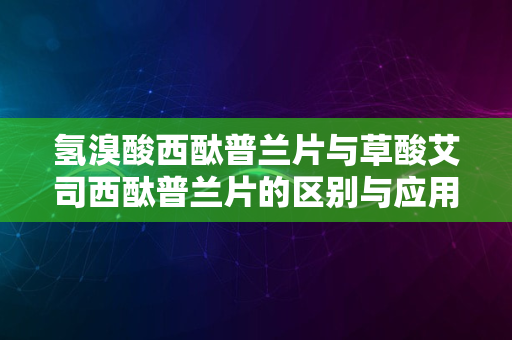 氢溴酸西酞普兰片与草酸艾司西酞普兰片的区别与应用